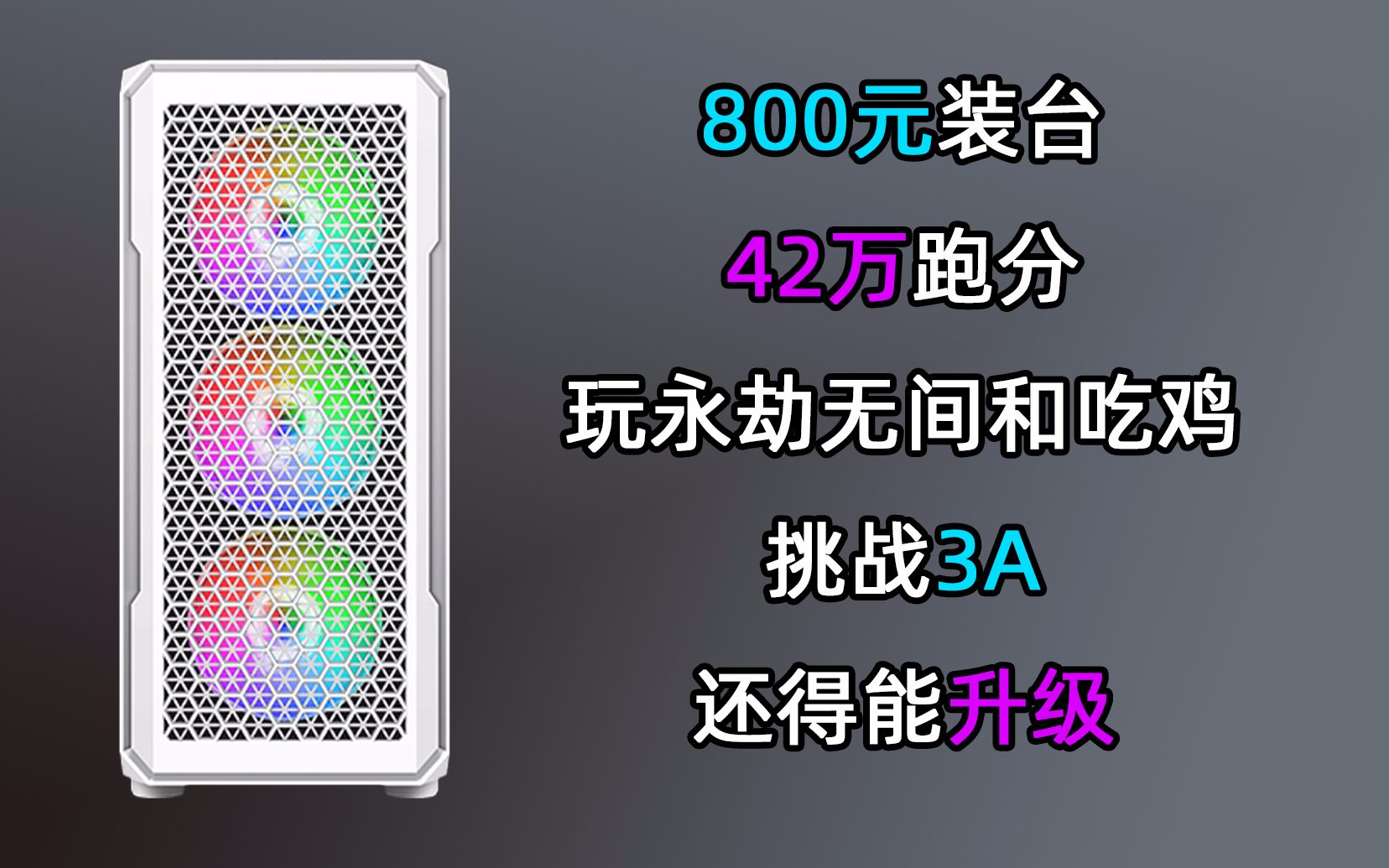 800元装台

42万跑分

玩永劫无间和吃鸡

挑战3A

还得能升级